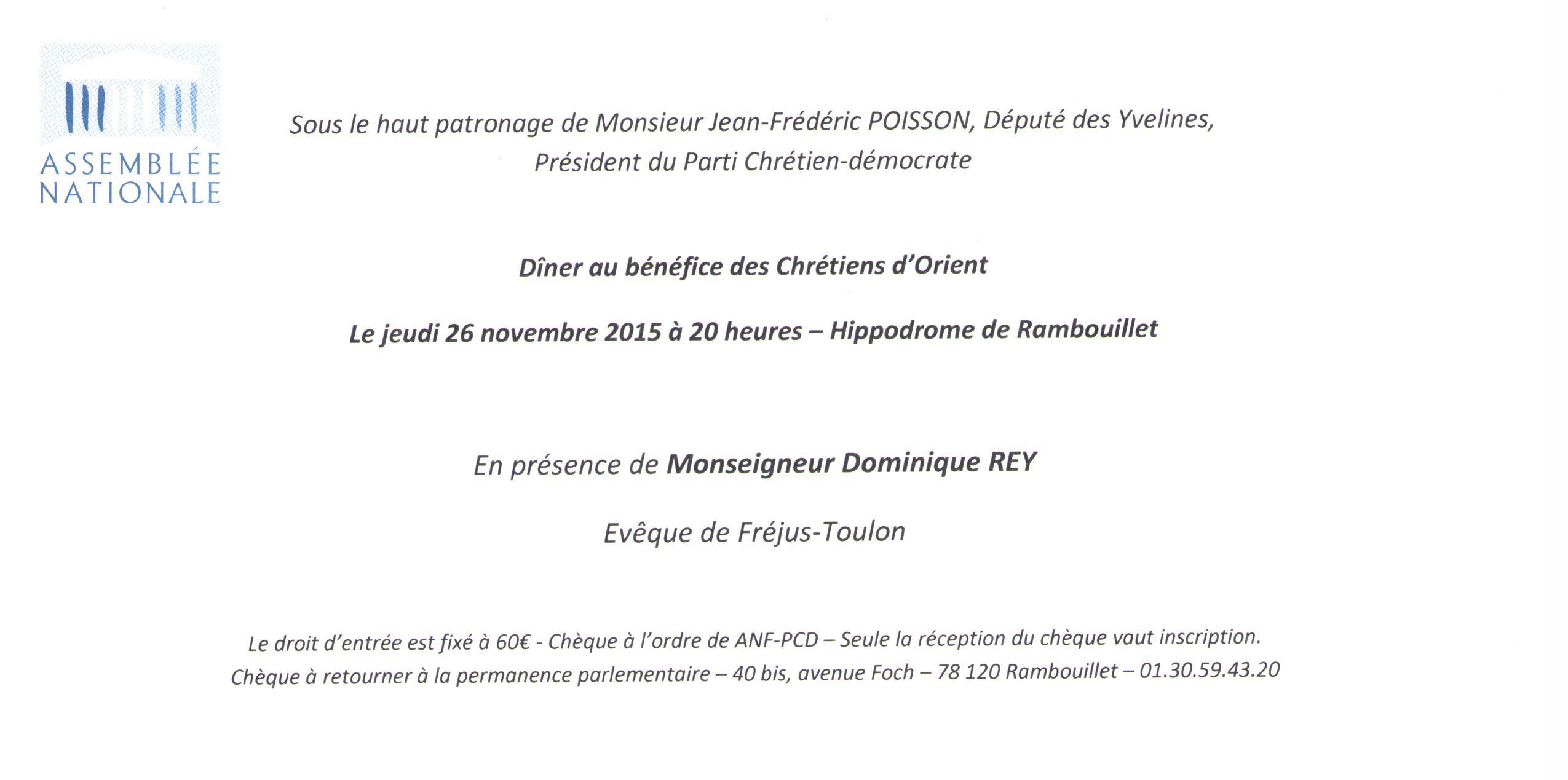 ASSEMBLÉE NATIONALE

Sous le haut patronage de Monsieur Jean-Frédéric POISSON, Député des Yvelines, Président du Parti Chrétien-démocrate

Dîner au bénéfice des Chrétiens d'Orient

Le jeudi 26 novembre 2015 à 20 heures – Hippodrome de Rambouillet

En présence de Monseigneur Dominique REY

Evêque de Fréjus-Toulon

Le droit d'entrée est fixé à 60€ - Chèque à l'ordre de ANF-PCD – Seule la réception du chèque vaut inscription.
Chèque à retourner à la permanence parlementaire – 40 bis, avenue Foch – 78 120 Rambouillet – 01.30.59.43.20